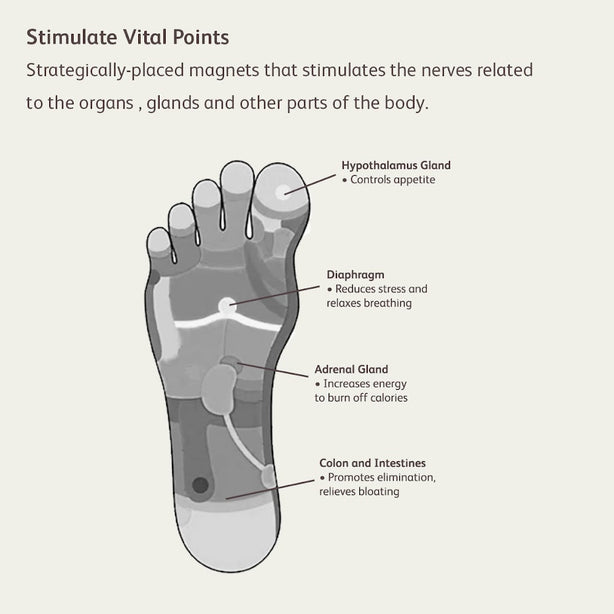 Stimulate Vital Points

Strategically-placed magnets that stimulates the nerves related to the organs , glands and other parts of the body.

Hypothalamus Gland
• Controls appetite

Diaphragm
• Reduces stress and relaxes breathing

Adrenal Gland
• Increases energy to burn off calories

Colon and Intestines
• Promotes elimination, relieves bloating